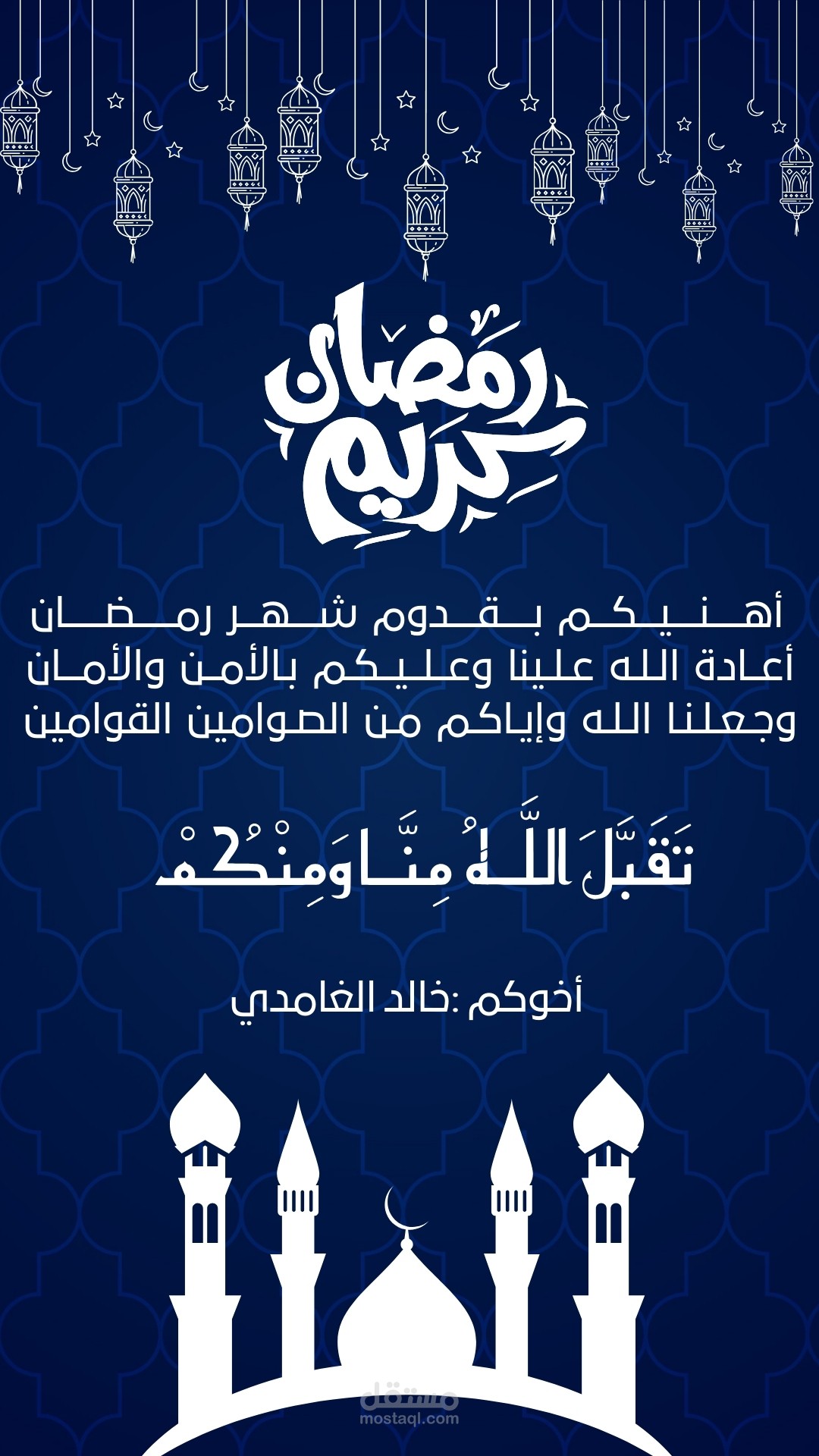 رمضان
كريم

أهنيكم بقدوم شهر رمضان
أعادة الله علينا وعليكم بالأمن والأمان
وجعلنا الله وإياكم من الصوامين القوامين

تَقَبَّلَ اللَّهُ مِنَّا وَمِنْكُمْ

أخوكم :خالد الغامدي

مستقل
mostaql.com